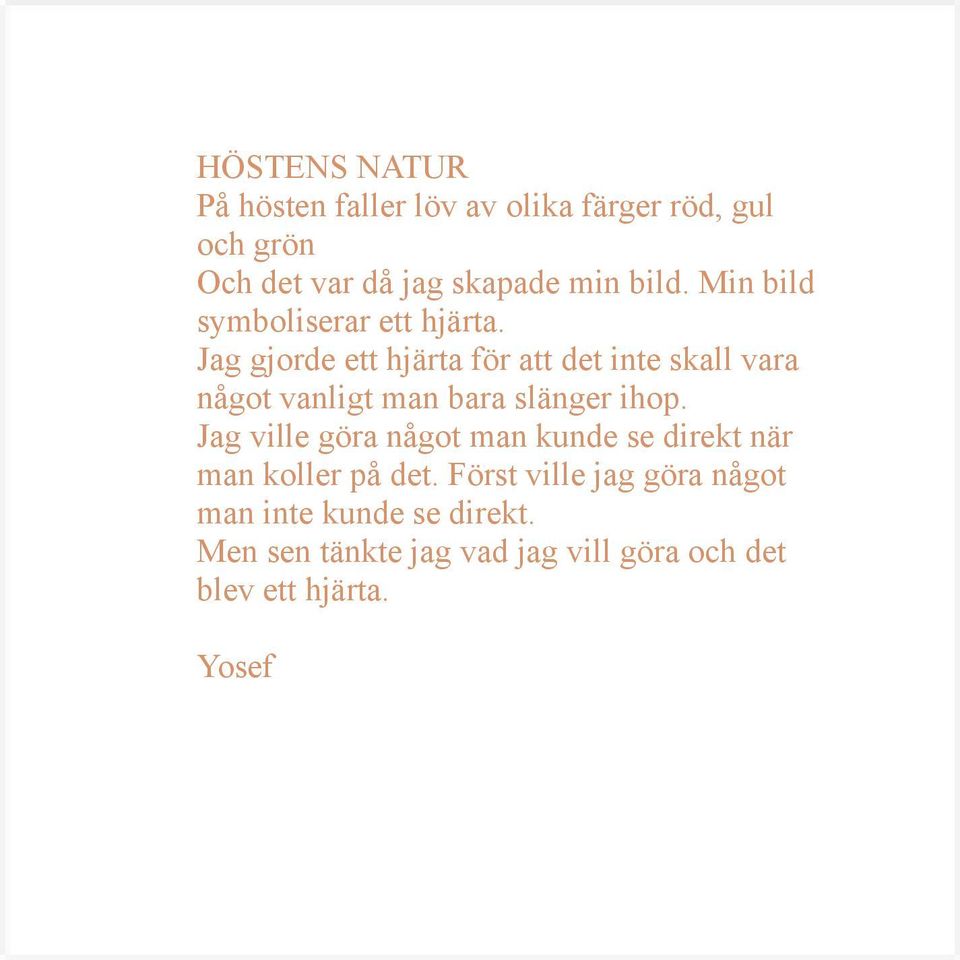 HÖSTENS NATUR
På hösten faller löv av olika färger röd, gul och grön
Och det var då jag skapade min bild. Min bild symboliserar ett hjärta.
Jag gjorde ett hjärta för att det inte skall vara något vanligt man bara slänger ihop.
Jag ville göra något man kunde se direkt när man koller på det. Först ville jag göra något man inte kunde se direkt.
Men sen tänkte jag vad jag vill göra och det blev ett hjärta.

Yosef